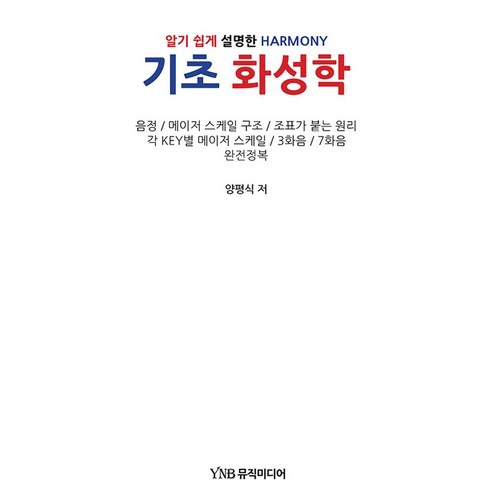 알기 쉽게 설명한 HARMONY
기초 화성학

음정 / 메이저 스케일 구조 / 조표가 붙는 원리
각 KEY별 메이저 스케일 / 3화음 / 7화음
완전정복

양평식 저

YNB 뮤직미디어